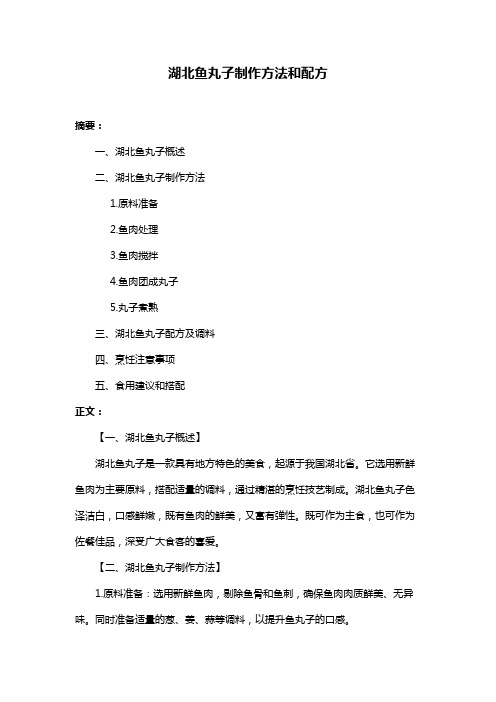 湖北鱼丸子制作方法和配方

摘要：

一、湖北鱼丸子概述

二、湖北鱼丸子制作方法

1.原料准备

2.鱼肉处理

3.鱼肉搅拌

4.鱼肉团成丸子

5.丸子煮熟

三、湖北鱼丸子配方及调料

四、烹饪注意事项

五、食用建议和搭配

正文：

【一、湖北鱼丸子概述】

湖北鱼丸子是一款具有地方特色的美食，起源于我国湖北省。它选用新鲜鱼肉为主要原料，搭配适量的调料，通过精湛的烹饪技艺制成。湖北鱼丸子色泽洁白，口感鲜嫩，既有鱼肉的鲜美，又富有弹性。既可作为主食，也可作为佐餐佳品，深受广大食客的喜爱。

【二、湖北鱼丸子制作方法】

1.原料准备：选用新鲜鱼肉，剔除鱼骨和鱼刺，确保鱼肉肉质鲜美、无异味。同时准备适量的葱、姜、蒜等调料，以提升鱼丸子的口感。